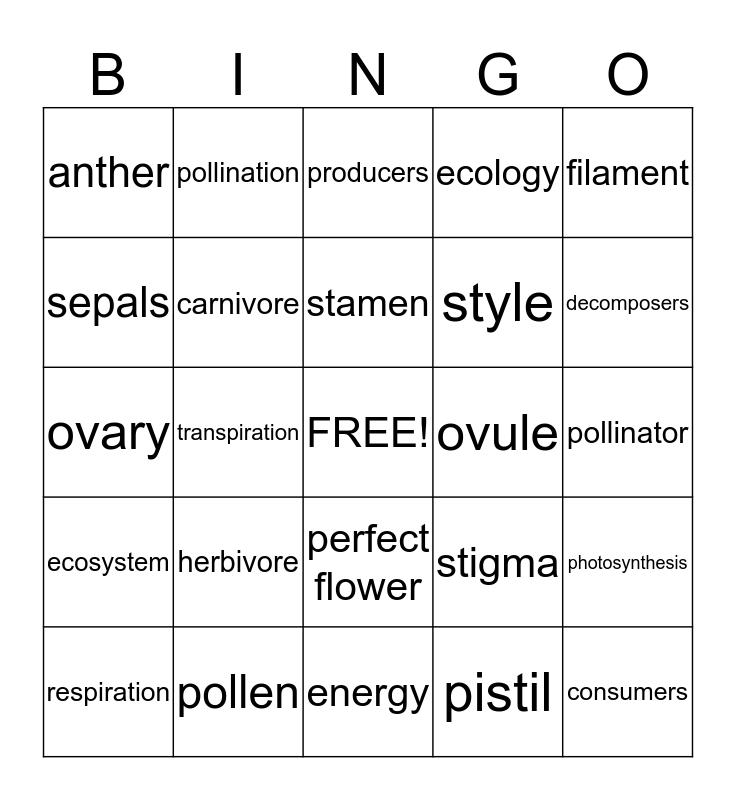 | B | I | N | G | O |
|---|---|---|---|---|
| anther | pollination | producers | ecology | filament |
| sepals | carnivore | stamen | style | decomposers |
| ovary | transpiration | FREE! | ovule | pollinator |
| ecosystem | herbivore | perfect flower | stigma | photosynthesis |
| respiration | pollen | energy | pistil | consumers |